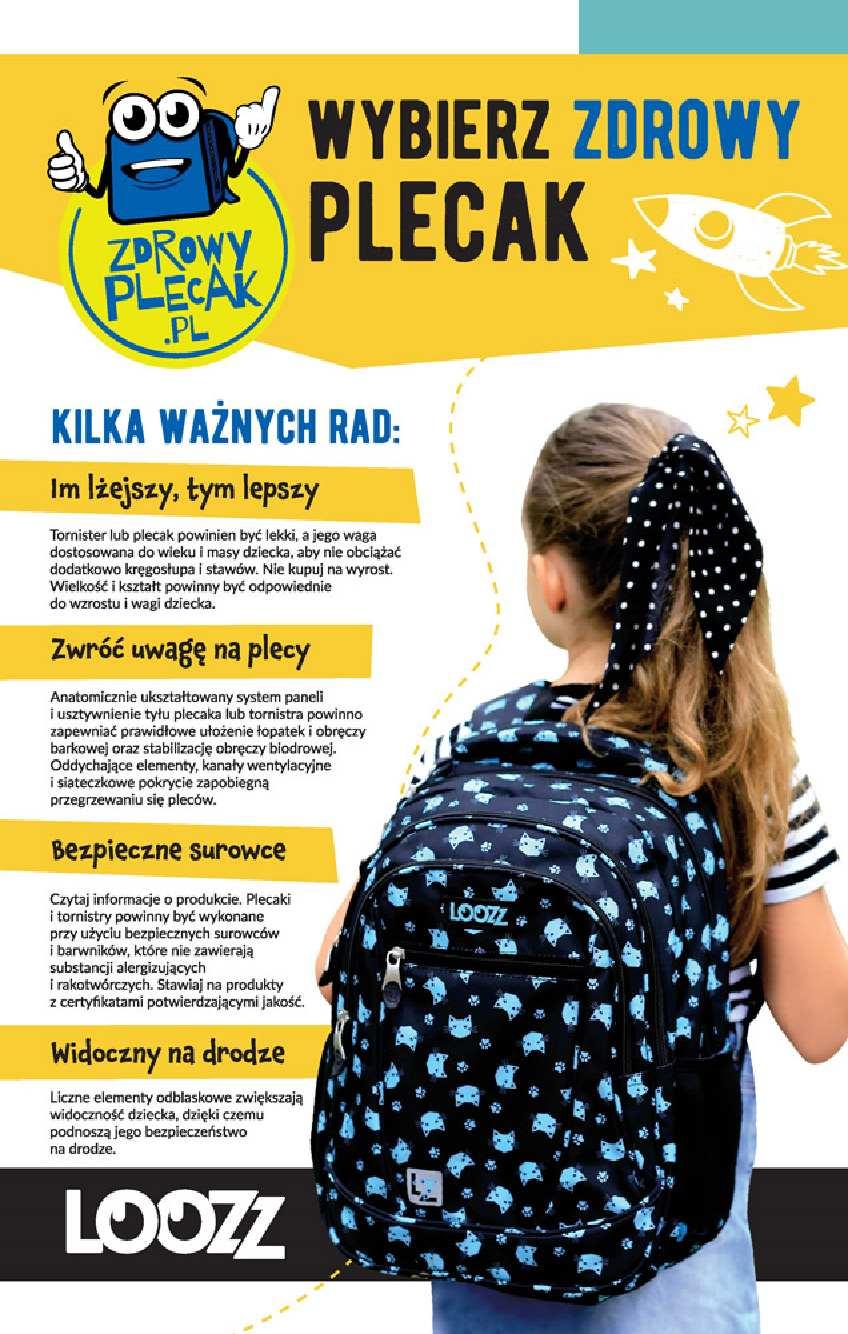 ZDROWY PLECAK .PL

WYBIERZ ZDROWY PLECAK

KILKA WAŻNYCH RAD:

Im lżejszy, tym lepszy

Tornister lub plecak powinien być lekki, a jego waga dostosowana do wieku i masy dziecka, aby nie obciążać dodatkowo kręgosłupa i stawów. Nie kupuj na wyrost. Wielkość i kształt powinny być odpowiednie do wzrostu i wagi dziecka.

Zwróć uwagę na plecy

Anatomicznie ukształtowany system paneli i usztywnienie tyłu plecaka lub tornistra powinno zapewniać prawidłowe ułożenie łopatek i obręczy barkowej oraz stabilizację obręczy biodrowej. Oddychające elementy, kanały wentylacyjne i siateczkowe pokrycie zapobiegną przegrzewaniu się pleców.

Bezpieczne surowce

Czytaj informacje o produkcie. Plecaki i tornistry powinny być wykonane przy użyciu bezpiecznych surowców i barwników, które nie zawierają substancji alergizujących i rakotwórczych. Stawiaj na produkty z certyfikatami potwierdzającymi jakość.

Widoczny na drodze

Liczne elementy odblaskowe zwiększają widoczność dziecka, dzięki czemu podnoszą jego bezpieczeństwo na drodze.

LOOZZ

LOOZZ